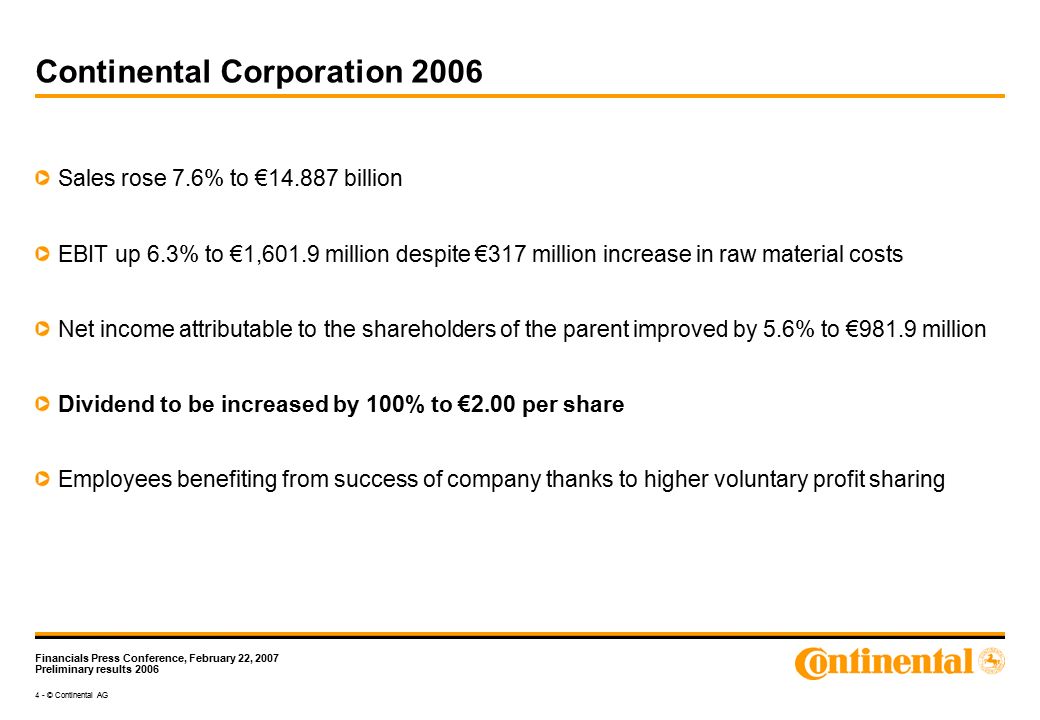 Continental Corporation 2006

Sales rose 7.6% to €14.887 billion

EBIT up 6.3% to €1,601.9 million despite €317 million increase in raw material costs

Net income attributable to the shareholders of the parent improved by 5.6% to €981.9 million

Dividend to be increased by 100% to €2.00 per share

Employees benefiting from success of company thanks to higher voluntary profit sharing

Financials Press Conference, February 22, 2007
Preliminary results 2006

4 - © Continental AG

Continental